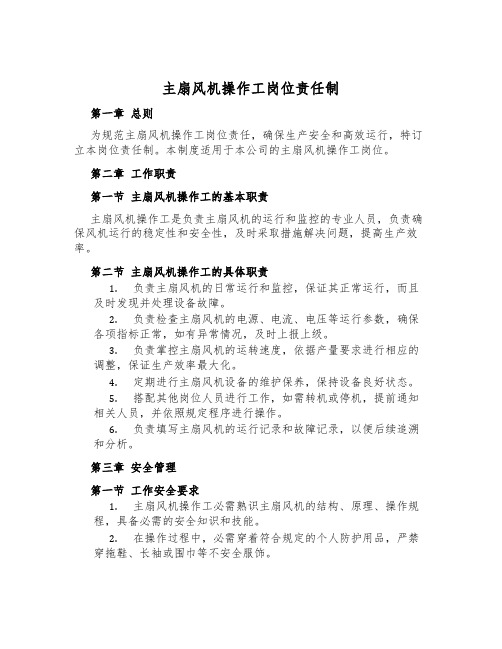 主扇风机操作工岗位责任制

第一章 总则

为规范主扇风机操作工岗位责任，确保生产安全和高效运行，特订立本岗位责任制。本制度适用于本公司的主扇风机操作工岗位。

第二章 工作职责

第一节 主扇风机操作工的基本职责

主扇风机操作工是负责主扇风机的运行和监控的专业人员，负责确保风机运行的稳定性和安全性，及时采取措施解决问题，提高生产效率。

第二节 主扇风机操作工的具体职责

1. 负责主扇风机的日常运行和监控，保证其正常运行，而且及时发现并处理设备故障。

2. 负责检查主扇风机的电源、电流、电压等运行参数，确保各项指标正常，如有异常情况，及时上报上级。

3. 负责掌控主扇风机的运转速度，依据产量要求进行相应的调整，保证生产效率最大化。

4. 定期进行主扇风机设备的维护保养，保持设备良好状态。

5. 搭配其他岗位人员进行工作，如需转机或停机，提前通知相关人员，并依照规定程序进行操作。

6. 负责填写主扇风机的运行记录和故障记录，以便后续追溯和分析。

第三章 安全管理

第一节 工作安全要求

1. 主扇风机操作工必需熟识主扇风机的结构、原理、操作规程，具备必需的安全知识和技能。

2. 在操作过程中，必需穿着符合规定的个人防护用品，严禁穿拖鞋、长袖或围巾等不安全服饰。